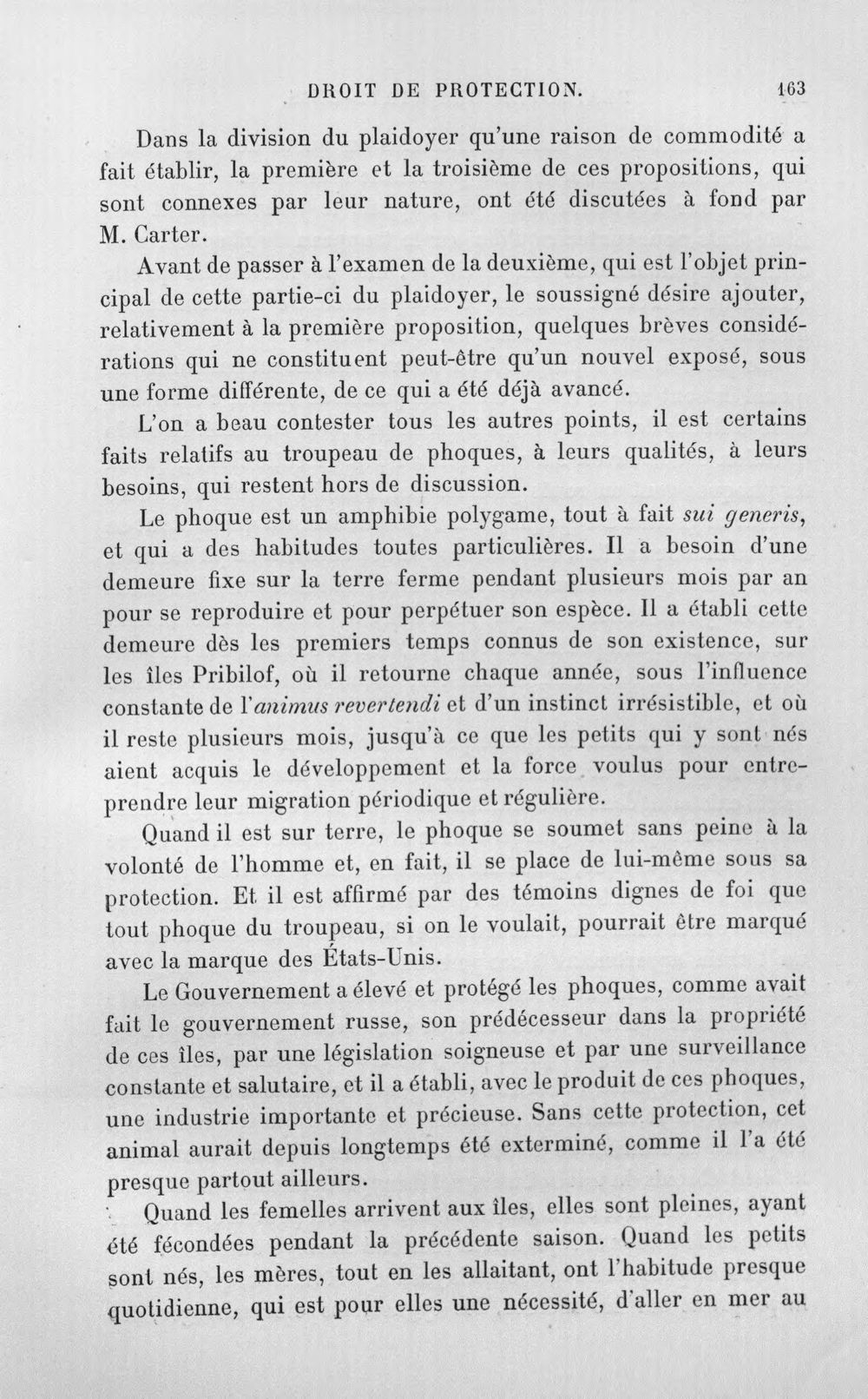 DROIT DE PROTECTION. 163

Dans la division du plaidoyer qu'une raison de commodité a fait établir, la première et la troisième de ces propositions, qui sont connexes par leur nature, ont été discutées à fond par M. Carter.

Avant de passer à l'examen de la deuxième, qui est l'objet principal de cette partie-ci du plaidoyer, le soussigné désire ajouter, relativement à la première proposition, quelques brèves considérations qui ne constituent peut-être qu'un nouvel exposé, sous une forme différente, de ce qui a été déjà avancé.

L'on a beau contester tous les autres points, il est certains faits relatifs au troupeau de phoques, à leurs qualités, à leurs besoins, qui restent hors de discussion.

Le phoque est un amphibie polygame, tout à fait sui generis, et qui a des habitudes toutes particulières. Il a besoin d'une demeure fixe sur la terre ferme pendant plusieurs mois par an pour se reproduire et pour perpétuer son espèce. Il a établi cette demeure dès les premiers temps connus de son existence, sur les îles Pribilof, où il retourne chaque année, sous l'influence constante de l'animus revertendi et d'un instinct irrésistible, et où il reste plusieurs mois, jusqu'à ce que les petits qui y sont nés aient acquis le développement et la force voulus pour entreprendre leur migration périodique et régulière.

Quand il est sur terre, le phoque se soumet sans peine à la volonté de l'homme et, en fait, il se place de lui-même sous sa protection. Et il est affirmé par des témoins dignes de foi que tout phoque du troupeau, si on le voulait, pourrait être marqué avec la marque des États-Unis.

Le Gouvernement a élevé et protégé les phoques, comme avait fait le gouvernement russe, son prédécesseur dans la propriété de ces îles, par une législation soigneuse et par une surveillance constante et salutaire, et il a établi, avec le produit de ces phoques, une industrie importante et précieuse. Sans cette protection, cet animal aurait depuis longtemps été exterminé, comme il l'a été presque partout ailleurs.

Quand les femelles arrivent aux îles, elles sont pleines, ayant été fécondées pendant la précédente saison. Quand les petits sont nés, les mères, tout en les allaitant, ont l'habitude presque quotidienne, qui est pour elles une nécessité, d'aller en mer au